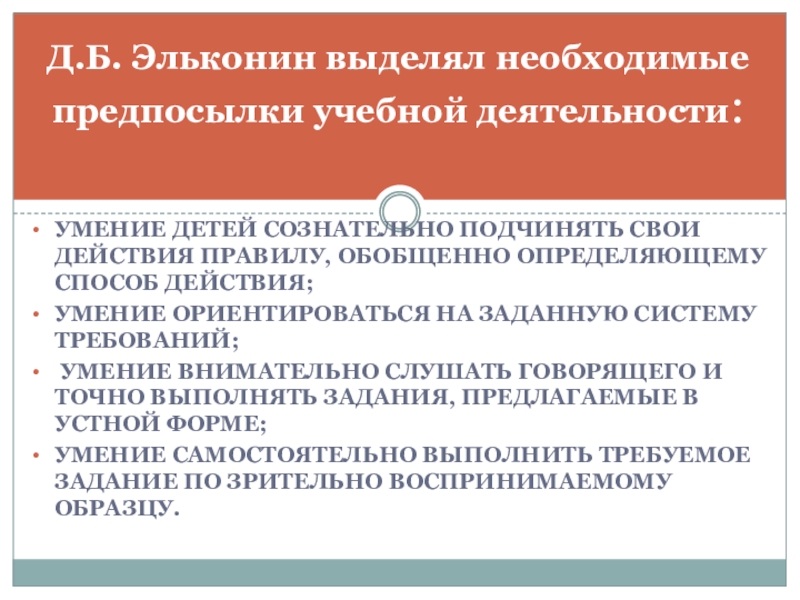 Д.Б. Эльконин выделял необходимые предпосылки учебной деятельности:

• УМЕНИЕ ДЕТЕЙ СОЗНАТЕЛЬНО ПОДЧИНЯТЬ СВОИ ДЕЙСТВИЯ ПРАВИЛУ, ОБОБЩЕННО ОПРЕДЕЛЯЮЩЕМУ СПОСОБ ДЕЙСТВИЯ;
• УМЕНИЕ ОРИЕНТИРОВАТЬСЯ НА ЗАДАННУЮ СИСТЕМУ ТРЕБОВАНИЙ;
• УМЕНИЕ ВНИМАТЕЛЬНО СЛУШАТЬ ГОВОРЯЩЕГО И ТОЧНО ВЫПОЛНЯТЬ ЗАДАНИЯ, ПРЕДЛАГАЕМЫЕ В УСТНОЙ ФОРМЕ;
• УМЕНИЕ САМОСТОЯТЕЛЬНО ВЫПОЛНИТЬ ТРЕБУЕМОЕ ЗАДАНИЕ ПО ЗРИТЕЛЬНО ВОСПРИНИМАЕМОМУ ОБРАЗЦУ.